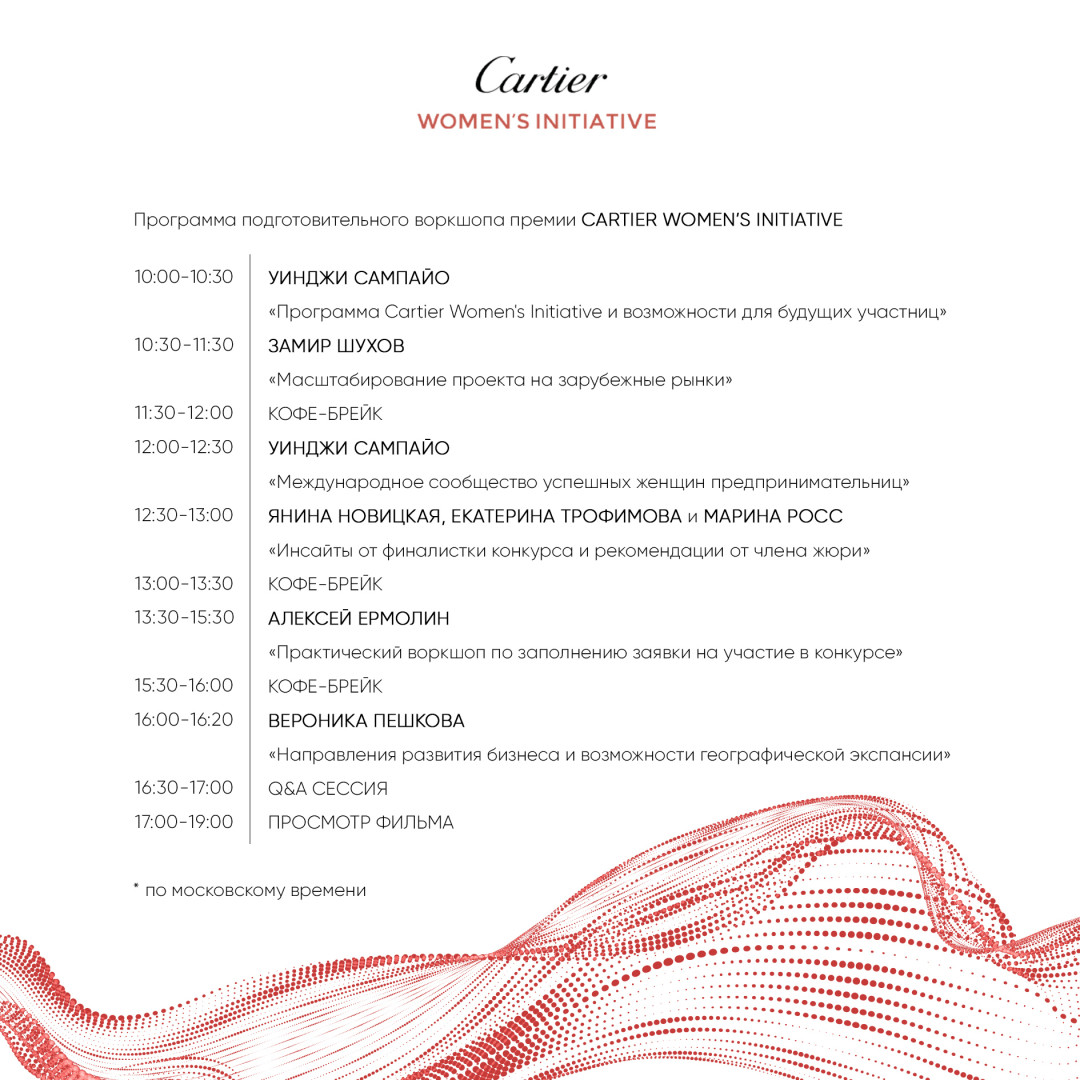 Cartier
WOMEN'S INITIATIVE

Программа подготовительного воркшопа премии CARTIER WOMEN'S INITIATIVE

| | |
|---|---|
| 10:00-10:30 | УИНДЖИ САМПАЙО |
| | «Программа Cartier Women's Initiative и возможности для будущих участниц» |
| 10:30-11:30 | ЗАМИР ШУХОВ |
| | «Масштабирование проекта на зарубежные рынки» |
| 11:30-12:00 | КОФЕ-БРЕЙК |
| 12:00-12:30 | УИНДЖИ САМПАЙО |
| | «Международное сообщество успешных женщин предпринимательниц» |
| 12:30-13:00 | ЯНИНА НОВИЦКАЯ, ЕКАТЕРИНА ТРОФИМОВА и МАРИНА РОСС |
| | «Инсайты от финалистки конкурса и рекомендации от члена жюри» |
| 13:00-13:30 | КОФЕ-БРЕЙК |
| 13:30-15:30 | АЛЕКСЕЙ ЕРМОЛИН |
| | «Практический воркшоп по заполнению заявки на участие в конкурсе» |
| 15:30-16:00 | КОФЕ-БРЕЙК |
| 16:00-16:20 | ВЕРОНИКА ПЕШКОВА |
| | «Направления развития бизнеса и возможности географической экспансии» |
| 16:30-17:00 | Q&A СЕССИЯ |
| 17:00-19:00 | ПРОСМОТР ФИЛЬМА |

* по московскому времени